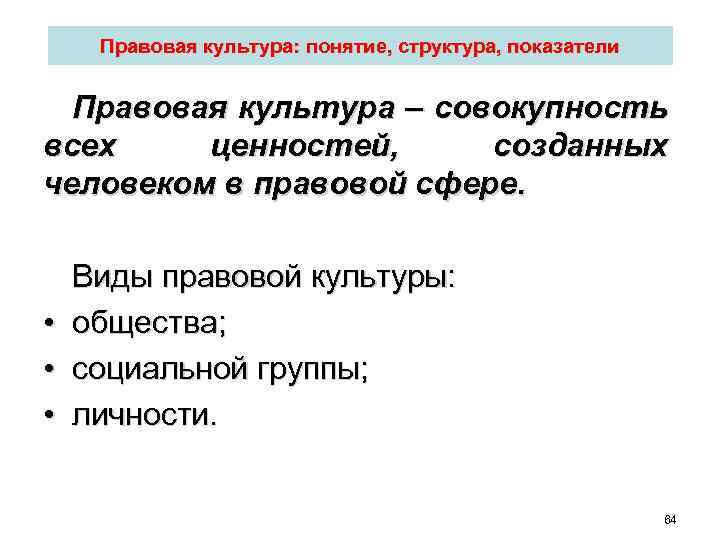 Правовая культура: понятие, структура, показатели

Правовая культура – совокупность всех ценностей, созданных человеком в правовой сфере.

Виды правовой культуры:
• общества;
• социальной группы;
• личности.

64